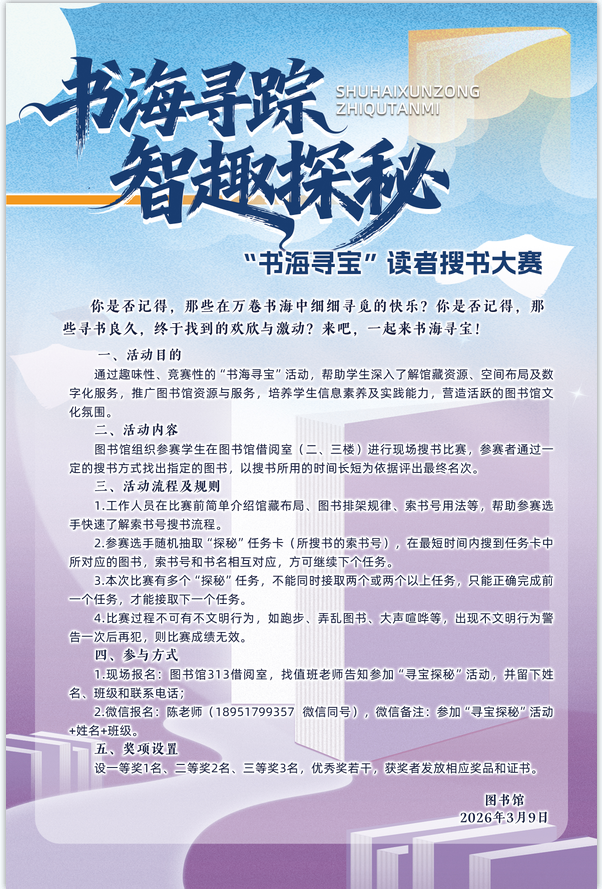 书海寻踪
SHUHAIXUNZONG
ZHIQUTANMI
智趣探秘

“书海寻宝”读者搜书大赛

你是否记得，那些在万卷书海中细细寻觅的快乐？你是否记得，那些寻书良久，终于找到的欢欣与激动？来吧，一起来书海寻宝！

一、活动目的

通过趣味性、竞赛性的“书海寻宝”活动，帮助学生深入了解馆藏资源、空间布局及数字化服务，推广图书馆资源与服务，培养学生信息素养及实践能力，营造活跃的图书馆文化氛围。

二、活动内容

图书馆组织参赛学生在图书馆借阅室（二、三楼）进行现场搜书比赛，参赛者通过一定的搜书方式找出指定的图书，以搜书所用的时间长短为依据评出最终名次。

三、活动流程及规则

1.工作人员在比赛前简单介绍馆藏布局、图书排架规律、索书号用法等，帮助参赛选手快速了解索书号搜书流程。

2.参赛选手随机抽取“探秘”任务卡（所搜书的索书号），在最短时间内搜到任务卡中所对应的图书，索书号和书名相互对应，方可继续下个任务。

3.本次比赛有多个“探秘”任务，不能同时接取两个或两个以上任务，只能正确完成前一个任务，才能接取下一个任务。

4.比赛过程不可有不文明行为，如跑步、弄乱图书、大声喧哗等，出现不文明行为警告一次后再犯，则比赛成绩无效。

四、参与方式

1.现场报名：图书馆313借阅室，找值班老师告知参加“寻宝探秘”活动，并留下姓名、班级和联系电话；

2.微信报名：陈老师（18951799357 微信同号），微信备注：参加“寻宝探秘”活动+姓名+班级。

五、奖项设置

设一等奖1名、二等奖2名、三等奖3名，优秀奖若干，获奖者发放相应奖品和证书。

图书馆
2026年3月9日